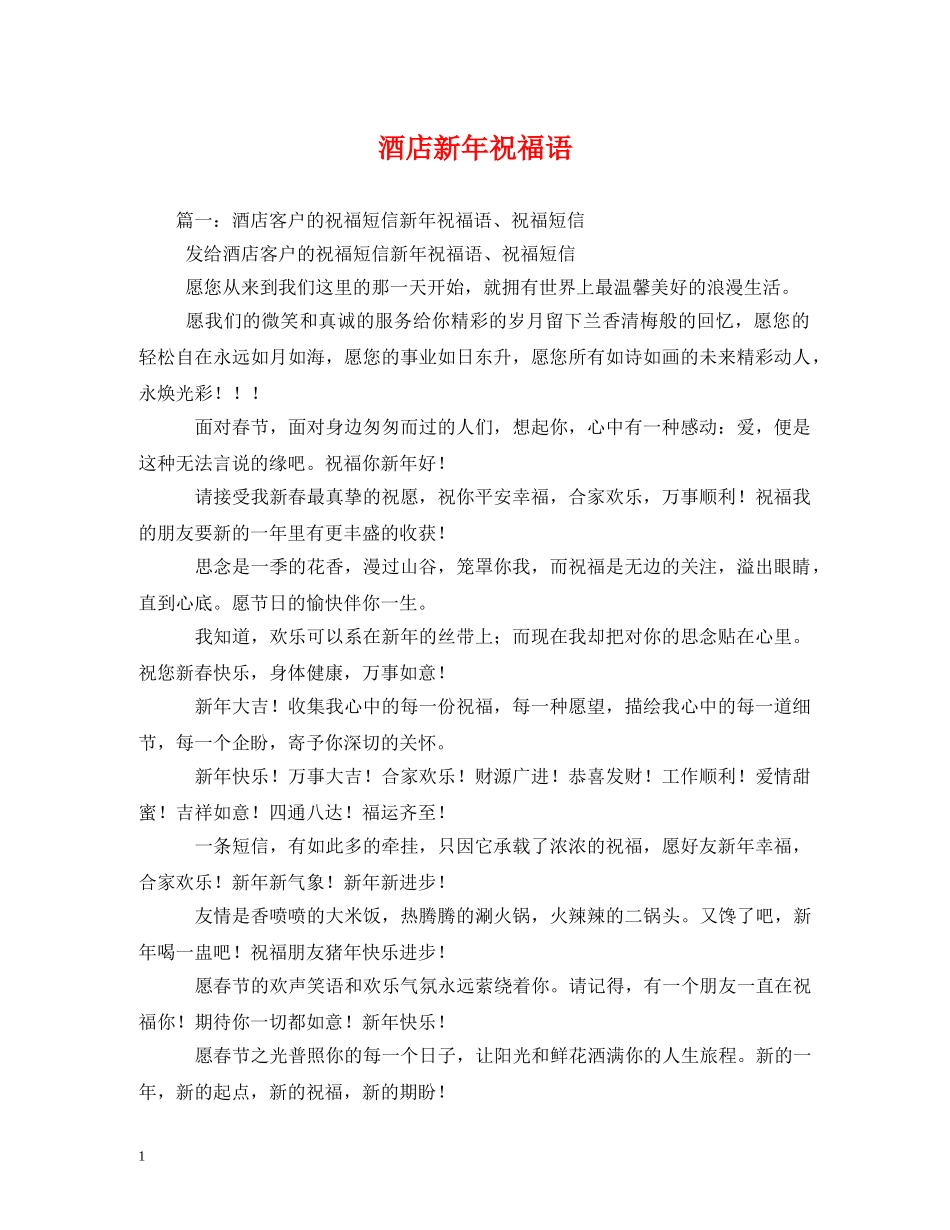 酒店新年祝福语

篇一：酒店客户的祝福短信新年祝福语、祝福短信

发给酒店客户的祝福短信新年祝福语、祝福短信

愿您从来到我们这里的那一天开始，就拥有世界上最温馨美好的浪漫生活。

愿我们的微笑和真诚的服务给你精彩的岁月留下兰香清梅般的回忆，愿您的轻松自在永远如月如海，愿您的事业如日东升，愿您所有如诗如画的未来精彩动人，永焕光彩！！！

面对春节，面对身边匆匆而过的人们，想起你，心中有一种感动：爱，便是这种无法言说的缘吧。祝福你新年好！

请接受我新春最真挚的祝愿，祝你平安幸福，合家欢乐，万事顺利！祝福我的朋友要新的一年里有更丰盛的收获！

思念是一季的花香，漫过山谷，笼罩你我，而祝福是无边的关注，溢出眼睛，直到心底。愿节日的愉快伴你一生。

我知道，欢乐可以系在新年的丝带上；而现在我却把对你的思念贴在心里。祝您新春快乐，身体健康，万事如意！

新年大吉！收集我心中的每一份祝福，每一种愿望，描绘我心中的每一道细节，每一个企盼，寄予你深切的关怀。

新年快乐！万事大吉！合家欢乐！财源广进！恭喜发财！工作顺利！爱情甜蜜！吉祥如意！四通八达！福运齐至！

一条短信，有如此多的牵挂，只因它承载了浓浓的祝福，愿好友新年幸福，合家欢乐！新年新气象！新年新进步！

友情是香喷喷的大米饭，热腾腾的涮火锅，火辣辣的二锅头。又馋了吧，新年喝一盅吧！祝福朋友猪年快乐进步！

愿春节的欢声笑语和欢乐气氛永远萦绕着你。请记得，有一个朋友一直在祝福你！期待你一切都如意！新年快乐！

愿春节之光普照你的每一个日子，让阳光和鲜花洒满你的人生旅程。新的一年，新的起点，新的祝福，新的期盼！

1